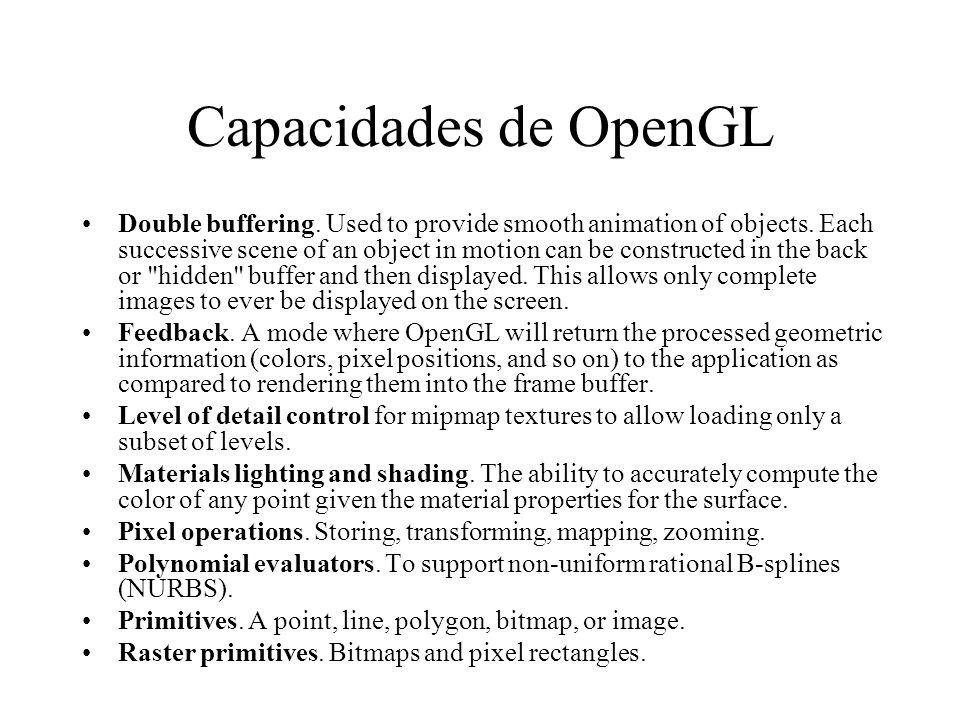 Capacidades de OpenGL

• Double buffering. Used to provide smooth animation of objects. Each successive scene of an object in motion can be constructed in the back or "hidden" buffer and then displayed. This allows only complete images to ever be displayed on the screen.
• Feedback. A mode where OpenGL will return the processed geometric information (colors, pixel positions, and so on) to the application as compared to rendering them into the frame buffer.
• Level of detail control for mipmap textures to allow loading only a subset of levels.
• Materials lighting and shading. The ability to accurately compute the color of any point given the material properties for the surface.
• Pixel operations. Storing, transforming, mapping, zooming.
• Polynomial evaluators. To support non-uniform rational B-splines (NURBS).
• Primitives. A point, line, polygon, bitmap, or image.
• Raster primitives. Bitmaps and pixel rectangles.